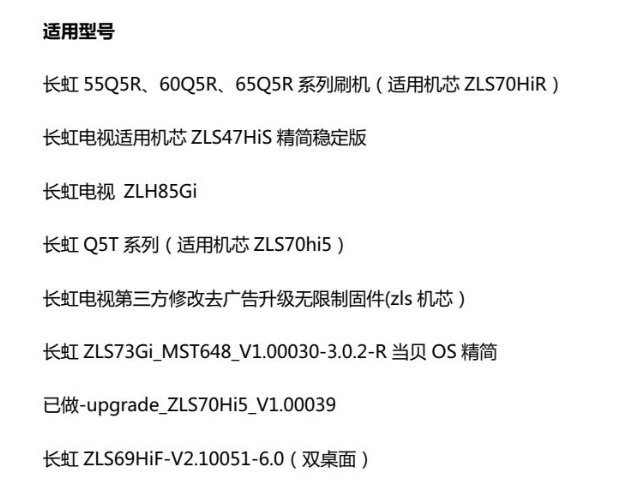 适用型号

长虹55Q5R、60Q5R、65Q5R系列刷机（适用机芯ZLS70HiR）

长虹电视适用机芯ZLS47HiS精简稳定版

长虹电视 ZLH85Gi

长虹Q5T系列（适用机芯ZLS70hi5）

长虹电视第三方修改去广告升级无限制固件(zls机芯）

长虹ZLS73Gi_MST648_V1.00030-3.0.2-R当贝OS精简

已做-upgrade_ZLS70Hi5_V1.00039

长虹ZLS69HiF-V2.10051-6.0（双桌面）